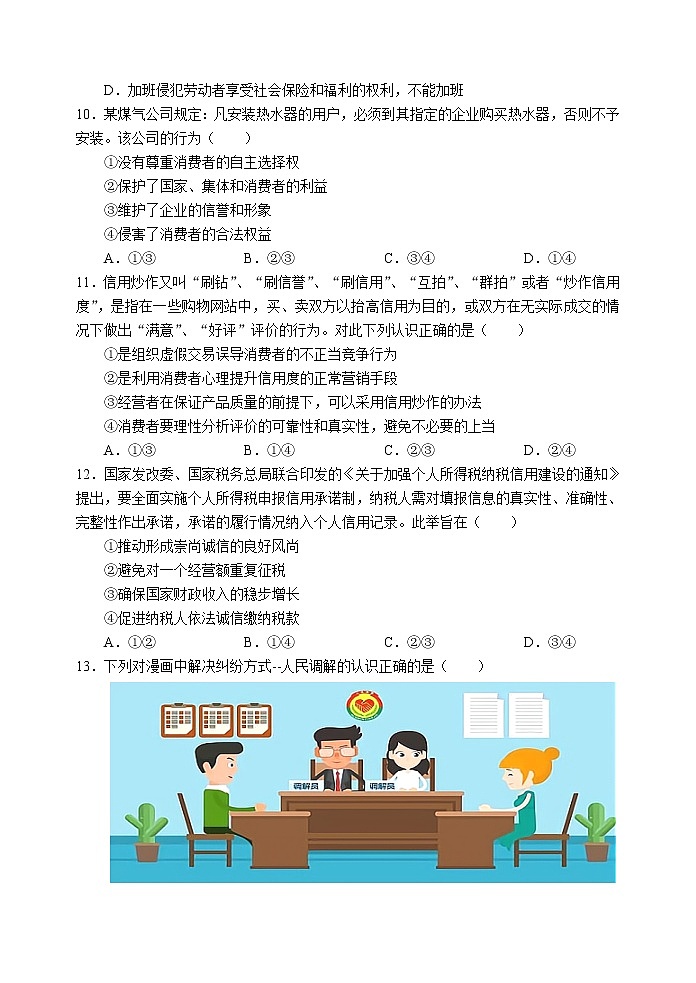 D．加班侵犯劳动者享受社会保险和福利的权利，不能加班

10．某煤气公司规定：凡安装热水器的用户，必须到其指定的企业购买热水器，否则不予安装。该公司的行为（　　）

①没有尊重消费者的自主选择权

②保护了国家、集体和消费者的利益

③维护了企业的信誉和形象

④侵害了消费者的合法权益

A．①③　　B．②③　　C．③④　　D．①④

11．信用炒作又叫“刷钻”、“刷信誉”、“刷信用”、“互拍”、“群拍”或者“炒作信用度”，是指在一些购物网站中，买、卖双方以抬高信用为目的，或双方在无实际成交的情况下做出“满意”、“好评”评价的行为。对此下列认识正确的是（　　）

①是组织虚假交易误导消费者的不正当竞争行为

②是利用消费者心理提升信用度的正常营销手段

③经营者在保证产品质量的前提下，可以采用信用炒作的办法

④消费者要理性分析评价的可靠性和真实性，避免不必要的上当

A．①③　　B．①④　　C．②③　　D．②④

12．国家发改委、国家税务总局联合印发的《关于加强个人所得税纳税信用建设的通知》提出，要全面实施个人所得税申报信用承诺制，纳税人需对填报信息的真实性、准确性、完整性作出承诺，承诺的履行情况纳入个人信用记录。此举旨在（　　）

①推动形成崇尚诚信的良好风尚

②避免对一个经营额重复征税

③确保国家财政收入的稳步增长

④促进纳税人依法诚信缴纳税款

A．①②　　B．①④　　C．②③　　D．③④

13．下列对漫画中解决纠纷方式--人民调解的认识正确的是（　　）

调解员　调解员